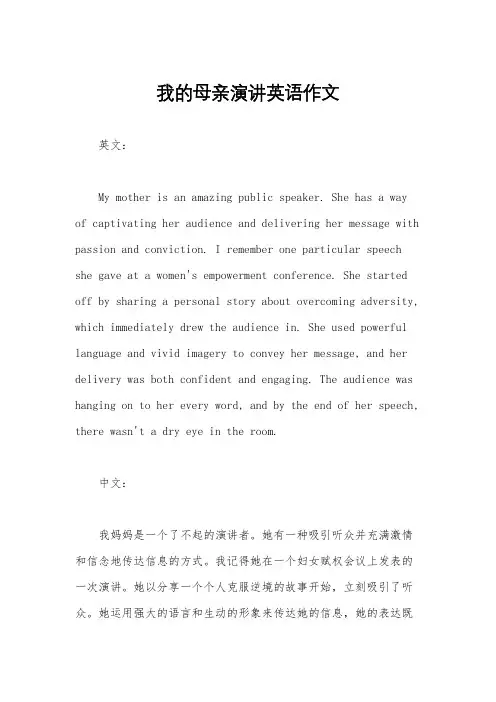 我的母亲演讲英语作文

英文：

My mother is an amazing public speaker. She has a way of captivating her audience and delivering her message with passion and conviction. I remember one particular speech she gave at a women's empowerment conference. She started off by sharing a personal story about overcoming adversity, which immediately drew the audience in. She used powerful language and vivid imagery to convey her message, and her delivery was both confident and engaging. The audience was hanging on to her every word, and by the end of her speech, there wasn't a dry eye in the room.

中文：

我妈妈是一个了不起的演讲者。她有一种吸引听众并充满激情和信念地传达信息的方式。我记得她在一个妇女赋权会议上发表的一次演讲。她以分享一个个人克服逆境的故事开始，立刻吸引了听众。她运用强大的语言和生动的形象来传达她的信息，她的表达既